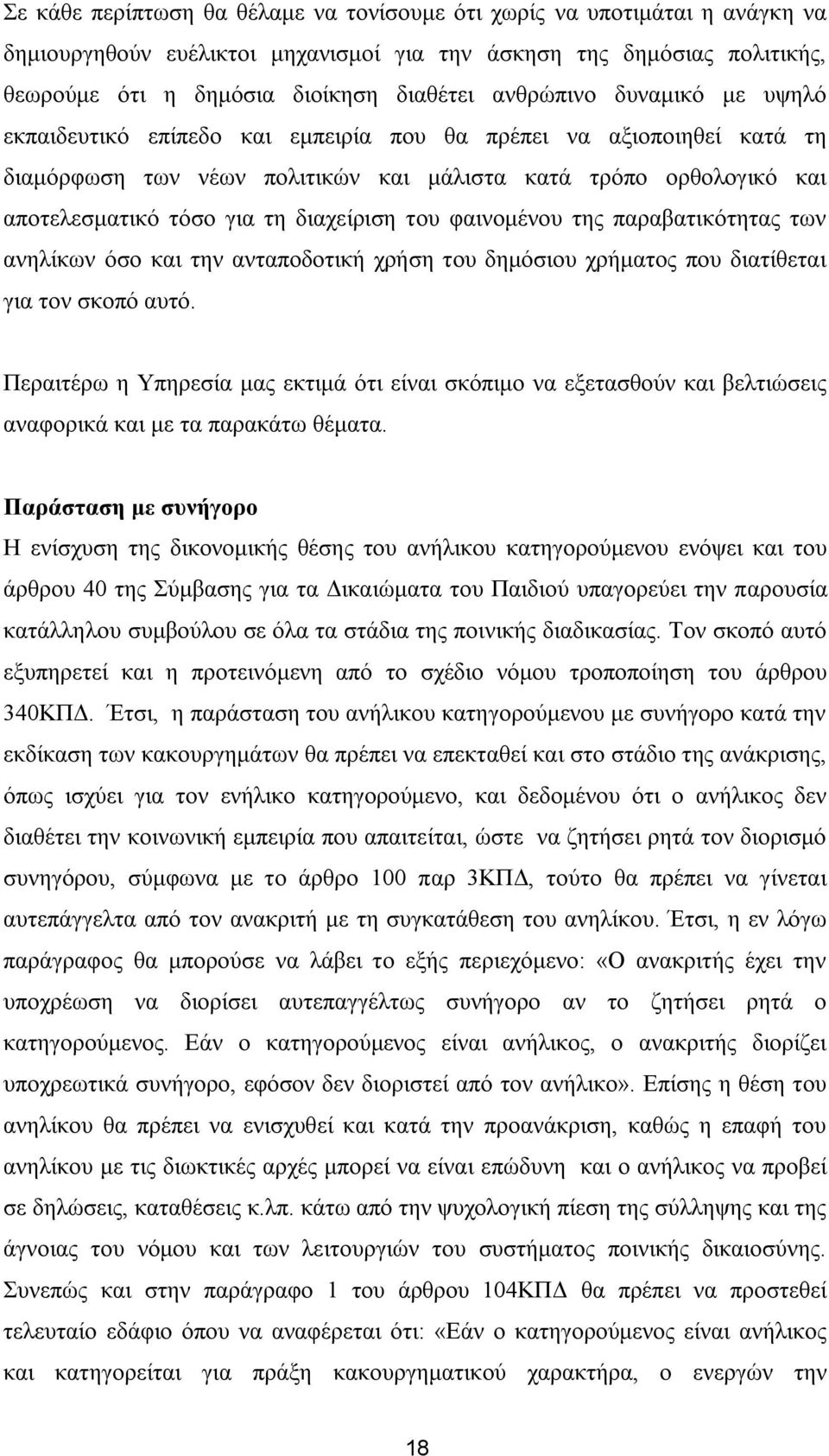 Σε κάθε περίπτωση θα θέλαμε να τονίσουμε ότι χωρίς να υποτιμάται η ανάγκη να δημιουργηθούν ευέλικτοι μηχανισμοί για την άσκηση της δημόσιας πολιτικής, θεωρούμε ότι η δημόσια διοίκηση διαθέτει ανθρώπινο δυναμικό με υψηλό εκπαιδευτικό επίπεδο και εμπειρία που θα πρέπει να αξιοποιηθεί κατά τη διαμόρφωση των νέων πολιτικών και μάλιστα κατά τρόπο ορθολογικό και αποτελεσματικό τόσο για τη διαχείριση του φαινομένου της παραβατικότητας των ανηλίκων όσο και την ανταποδοτική χρήση του δημόσιου χρήματος που διατίθεται για τον σκοπό αυτό.

Περαιτέρω η Υπηρεσία μας εκτιμά ότι είναι σκόπιμο να εξετασθούν και βελτιώσεις αναφορικά και με τα παρακάτω θέματα.

Παράσταση με συνήγορο
Η ενίσχυση της δικονομικής θέσης του ανήλικου κατηγορούμενου ενόψει και του άρθρου 40 της Σύμβασης για τα Δικαιώματα του Παιδιού υπαγορεύει την παρουσία κατάλληλου συμβούλου σε όλα τα στάδια της ποινικής διαδικασίας. Τον σκοπό αυτό εξυπηρετεί και η προτεινόμενη από το σχέδιο νόμου τροποποίηση του άρθρου 340ΚΠΔ. Έτσι, η παράσταση του ανήλικου κατηγορούμενου με συνήγορο κατά την εκδίκαση των κακουργημάτων θα πρέπει να επεκταθεί και στο στάδιο της ανάκρισης, όπως ισχύει για τον ενήλικο κατηγορούμενο, και δεδομένου ότι ο ανήλικος δεν διαθέτει την κοινωνική εμπειρία που απαιτείται, ώστε να ζητήσει ρητά τον διορισμό συνηγόρου, σύμφωνα με το άρθρο 100 παρ 3ΚΠΔ, τούτο θα πρέπει να γίνεται αυτεπάγγελτα από τον ανακριτή με τη συγκατάθεση του ανηλίκου. Έτσι, η εν λόγω παράγραφος θα μπορούσε να λάβει το εξής περιεχόμενο: «Ο ανακριτής έχει την υποχρέωση να διορίσει αυτεπαγγέλτως συνήγορο αν το ζητήσει ρητά ο κατηγορούμενος. Εάν ο κατηγορούμενος είναι ανήλικος, ο ανακριτής διορίζει υποχρεωτικά συνήγορο, εφόσον δεν διοριστεί από τον ανήλικο». Επίσης η θέση του ανηλίκου θα πρέπει να ενισχυθεί και κατά την προανάκριση, καθώς η επαφή του ανηλίκου με τις διωκτικές αρχές μπορεί να είναι επώδυνη και ο ανήλικος να προβεί σε δηλώσεις, καταθέσεις κ.λπ. κάτω από την ψυχολογική πίεση της σύλληψης και της άγνοιας του νόμου και των λειτουργιών του συστήματος ποινικής δικαιοσύνης. Συνεπώς και στην παράγραφο 1 του άρθρου 104ΚΠΔ θα πρέπει να προστεθεί τελευταίο εδάφιο όπου να αναφέρεται ότι: «Εάν ο κατηγορούμενος είναι ανήλικος και κατηγορείται για πράξη κακουργηματικού χαρακτήρα, ο ενεργών την

18